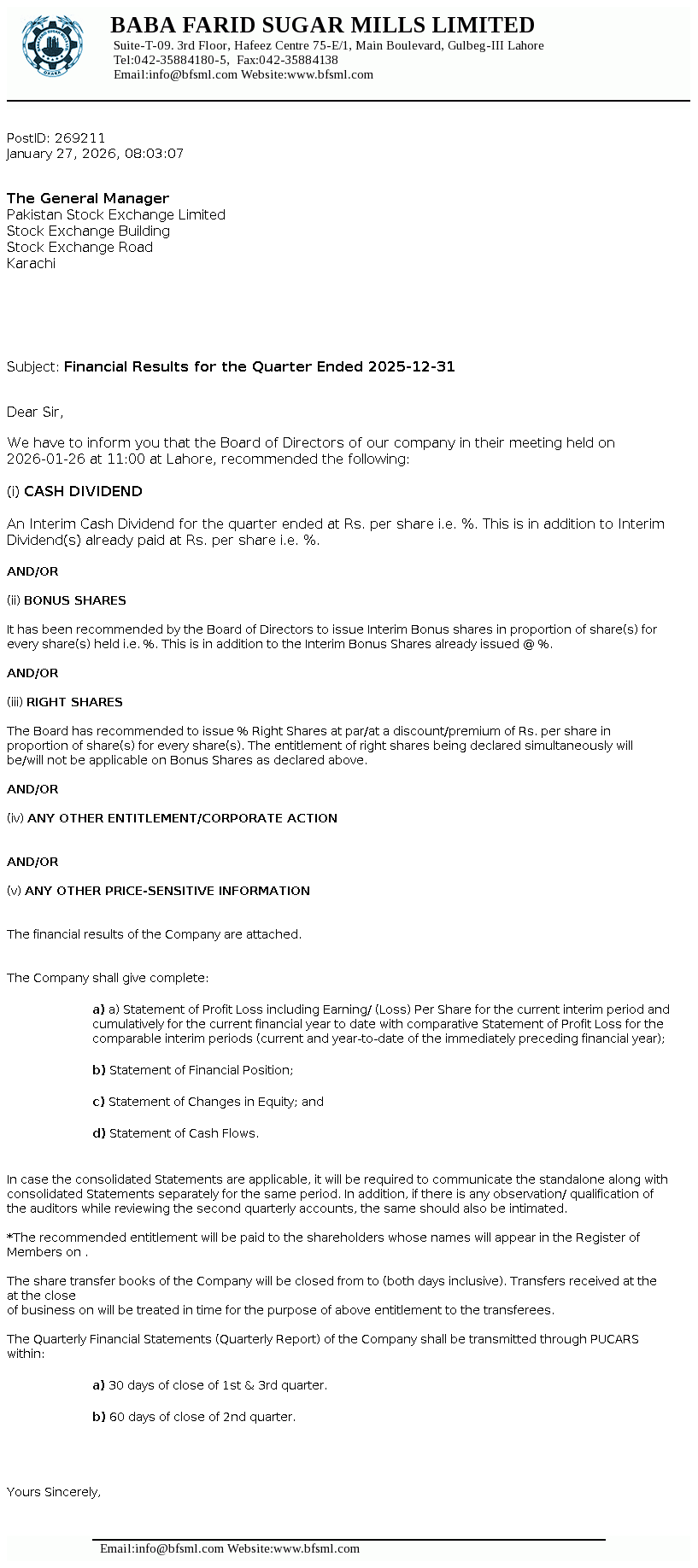 BABA FARID SUGAR MILLS LIMITED
Suite-T-09. 3rd Floor, Hafeez Centre 75-E/1, Main Boulevard, Gulbeg-III Lahore
Tel:042-35884180-5, Fax:042-35884138
Email:info@bfsml.com Website:www.bfsml.com

PostID: 269211
January 27, 2026, 08:03:07

The General Manager
Pakistan Stock Exchange Limited
Stock Exchange Building
Stock Exchange Road
Karachi

Subject: Financial Results for the Quarter Ended 2025-12-31

Dear Sir,

We have to inform you that the Board of Directors of our company in their meeting held on 2026-01-26 at 11:00 at Lahore, recommended the following:

(i) CASH DIVIDEND

An Interim Cash Dividend for the quarter ended at Rs. per share i.e. %. This is in addition to Interim Dividend(s) already paid at Rs. per share i.e. %.

AND/OR

(ii) BONUS SHARES

It has been recommended by the Board of Directors to issue Interim Bonus shares in proportion of share(s) for every share(s) held i.e. %. This is in addition to the Interim Bonus Shares already issued @ %.

AND/OR

(iii) RIGHT SHARES

The Board has recommended to issue % Right Shares at par/at a discount/premium of Rs. per share in proportion of share(s) for every share(s). The entitlement of right shares being declared simultaneously will be/will not be applicable on Bonus Shares as declared above.

AND/OR

(iv) ANY OTHER ENTITLEMENT/CORPORATE ACTION

AND/OR

(v) ANY OTHER PRICE-SENSITIVE INFORMATION

The financial results of the Company are attached.

The Company shall give complete:

a) a) Statement of Profit Loss including Earning/ (Loss) Per Share for the current interim period and cumulatively for the current financial year to date with comparative Statement of Profit Loss for the comparable interim periods (current and year-to-date of the immediately preceding financial year);

b) Statement of Financial Position;

c) Statement of Changes in Equity; and

d) Statement of Cash Flows.

In case the consolidated Statements are applicable, it will be required to communicate the standalone along with consolidated Statements separately for the same period. In addition, if there is any observation/ qualification of the auditors while reviewing the second quarterly accounts, the same should also be intimated.

*The recommended entitlement will be paid to the shareholders whose names will appear in the Register of Members on .

The share transfer books of the Company will be closed from to (both days inclusive). Transfers received at the at the close
of business on will be treated in time for the purpose of above entitlement to the transferees.

The Quarterly Financial Statements (Quarterly Report) of the Company shall be transmitted through PUCARS within:

a) 30 days of close of 1st & 3rd quarter.

b) 60 days of close of 2nd quarter.

Yours Sincerely,

Email:info@bfsml.com Website:www.bfsml.com